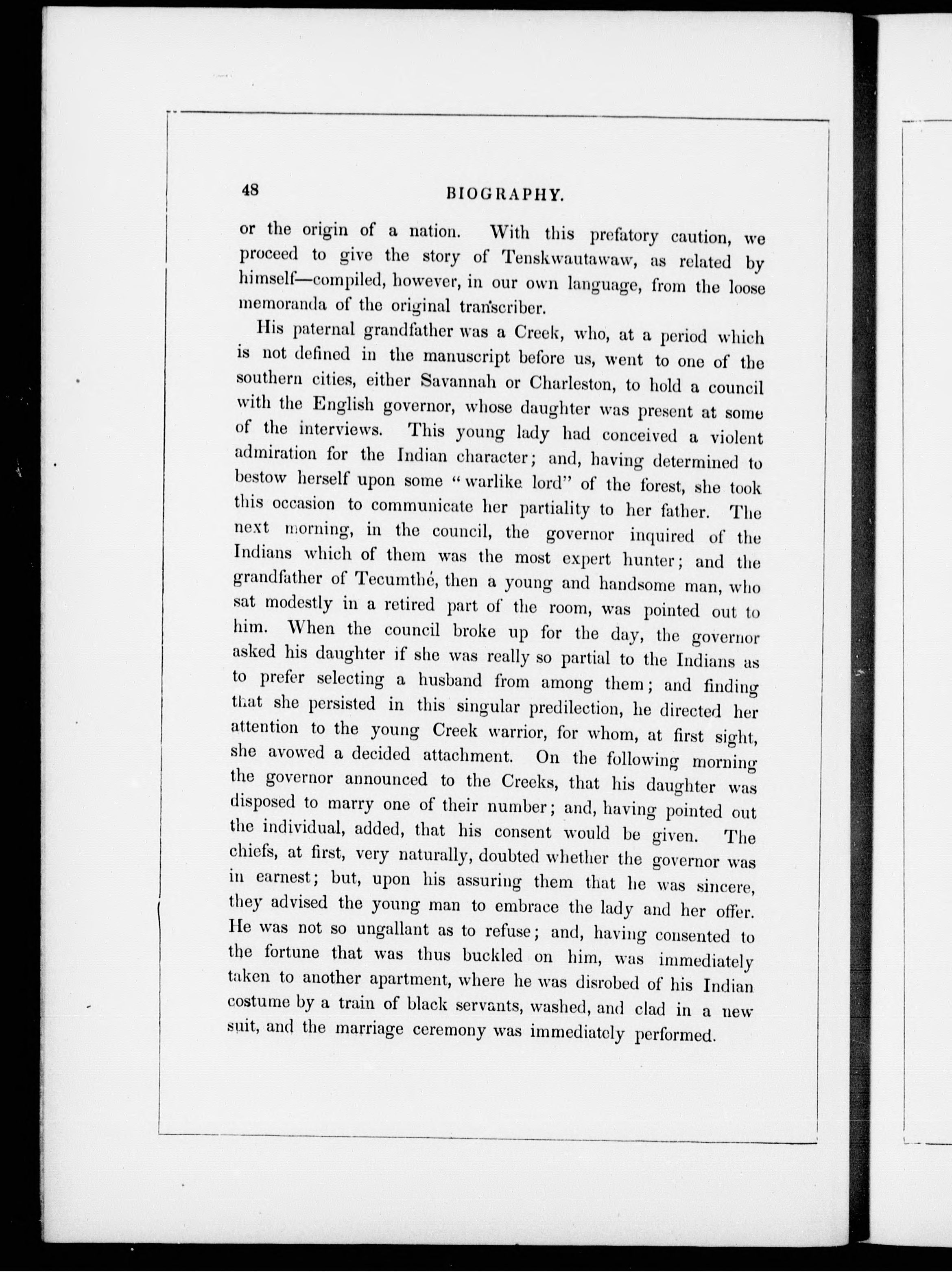 48 BIOGRAPHY.

or the origin of a nation. With this prefatory caution, we proceed to give the story of Tenskwautawaw, as related by himself—compiled, however, in our own language, from the loose memoranda of the original transcriber.

His paternal grandfather was a Creek, who, at a period which is not defined in the manuscript before us, went to one of the southern cities, either Savannah or Charleston, to hold a council with the English governor, whose daughter was present at some of the interviews. This young lady had conceived a violent admiration for the Indian character; and, having determined to bestow herself upon some "warlike lord" of the forest, she took this occasion to communicate her partiality to her father. The next morning, in the council, the governor inquired of the Indians which of them was the most expert hunter; and the grandfather of Tecumthé, then a young and handsome man, who sat modestly in a retired part of the room, was pointed out to him. When the council broke up for the day, the governor asked his daughter if she was really so partial to the Indians as to prefer selecting a husband from among them; and finding that she persisted in this singular predilection, he directed her attention to the young Creek warrior, for whom, at first sight, she avowed a decided attachment. On the following morning the governor announced to the Creeks, that his daughter was disposed to marry one of their number; and, having pointed out the individual, added, that his consent would be given. The chiefs, at first, very naturally, doubted whether the governor was in earnest; but, upon his assuring them that he was sincere, they advised the young man to embrace the lady and her offer. He was not so ungallant as to refuse; and, having consented to the fortune that was thus buckled on him, was immediately taken to another apartment, where he was disrobed of his Indian costume by a train of black servants, washed, and clad in a new suit, and the marriage ceremony was immediately performed.